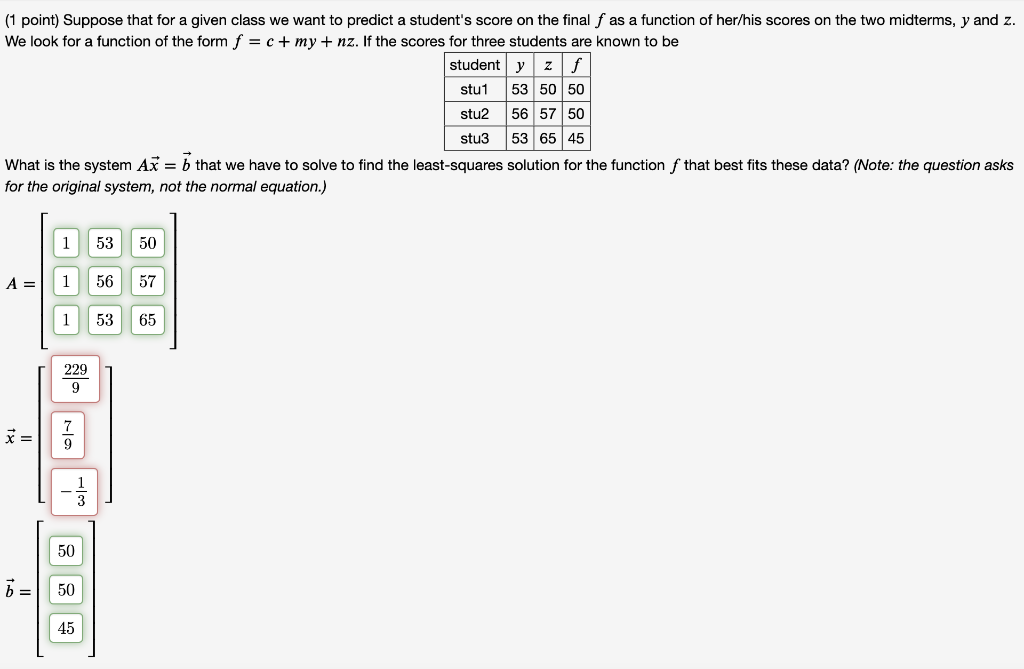 (1 point) Suppose that for a given class we want to predict a student's score on the final $f$ as a function of her/his scores on the two midterms, $y$ and $z$. We look for a function of the form $f = c + my + nz$. If the scores for three students are known to be

| student | $y$ | $z$ | $f$ |
|---|---|---|---|
| stu1 | 53 | 50 | 50 |
| stu2 | 56 | 57 | 50 |
| stu3 | 53 | 65 | 45 |

What is the system $A\vec{x} = \vec{b}$ that we have to solve to find the least-squares solution for the function $f$ that best fits these data? (Note: the question asks for the original system, not the normal equation.)

$A = \begin{bmatrix} 1 & 53 & 50 \\ 1 & 56 & 57 \\ 1 & 53 & 65 \end{bmatrix}$

$\vec{x} = \begin{bmatrix} \frac{229}{9} \\ \frac{7}{9} \\ -\frac{1}{3} \end{bmatrix}$

$\vec{b} = \begin{bmatrix} 50 \\ 50 \\ 45 \end{bmatrix}$